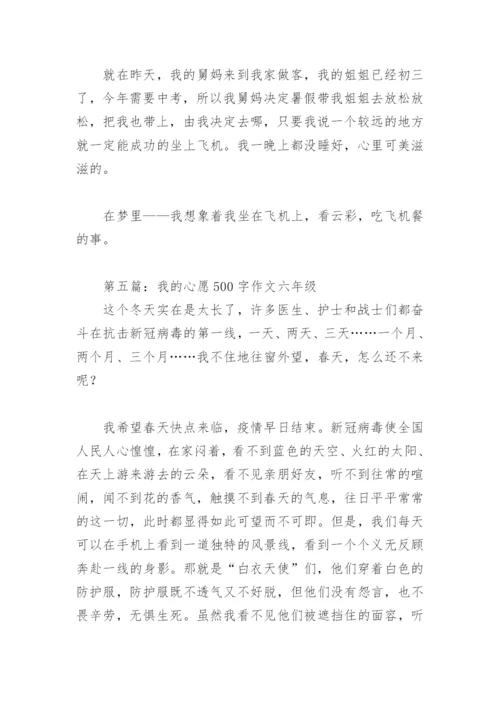 就在昨天，我的舅妈来到我家做客，我的姐姐已经初三了，今年需要中考，所以我舅妈决定暑假带我姐姐去放松放松，把我也带上，由我决定去哪，只要我说一个较远的地方就一定能成功的坐上飞机。我一晚上都没睡好，心里可美滋滋的。

在梦里——我想象着我坐在飞机上，看云彩，吃飞机餐的事。

第五篇：我的心愿500字作文六年级
这个冬天实在是太长了，许多医生、护士和战士们都奋斗在抗击新冠病毒的第一线，一天、两天、三天……一个月、两个月、三个月……我不住地往窗外望，春天，怎么还不来呢？

我希望春天快点来临，疫情早日结束。新冠病毒使全国人民人心惶惶，在家闷着，看不到蓝色的天空、火红的太阳、在天上游来游去的云朵，看不见亲朋好友，听不到往常的喧闹，闻不到花的香气，触摸不到春天的气息，往日平平常常的这一切，此时都显得如此可望而不可即。但是，我们每天可以在手机上看到一道独特的风景线，看到一个个义无反顾奔赴一线的身影。那就是“白衣天使”们，他们穿着白色的防护服，防护服既不透气又不好脱，但他们没有怨言，也不畏辛劳，无惧生死。虽然我看不见他们被遮挡住的面容，听